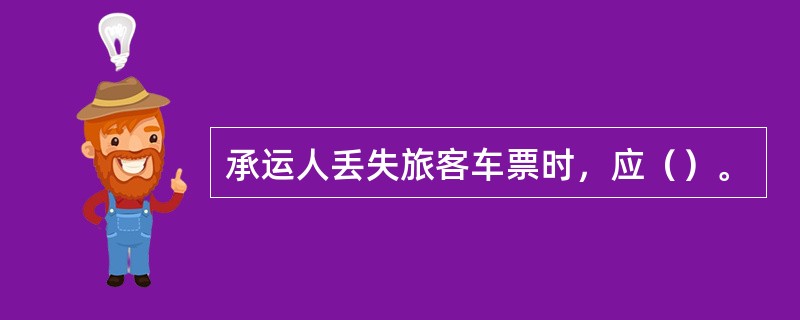 承运人丢失旅客车票时，应（）。